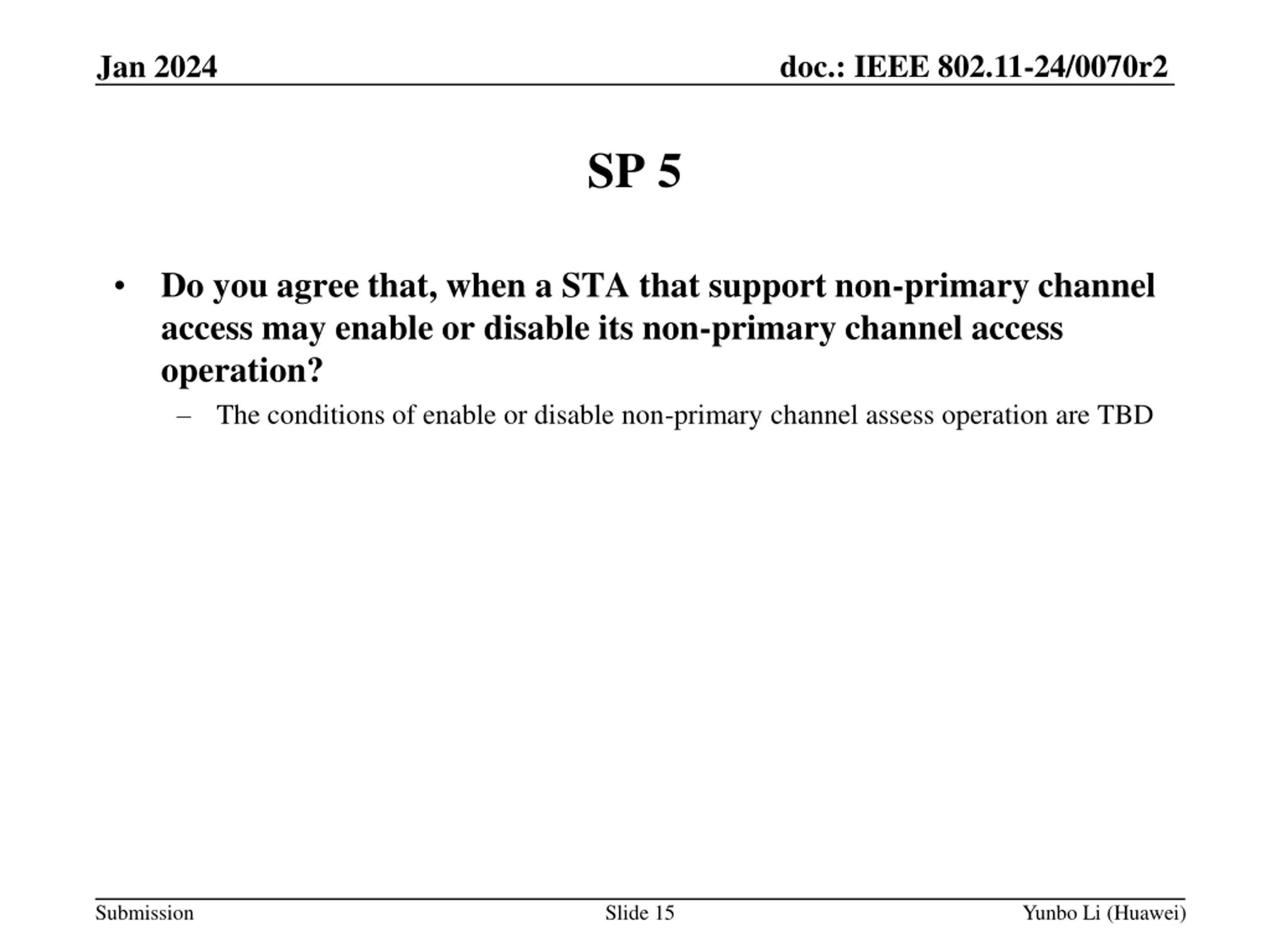 Jan 2024

doc.: IEEE 802.11-24/0070r2

SP 5

• Do you agree that, when a STA that support non-primary channel access may enable or disable its non-primary channel access operation?

– The conditions of enable or disable non-primary channel assess operation are TBD

Submission

Slide 15

Yunbo Li (Huawei)